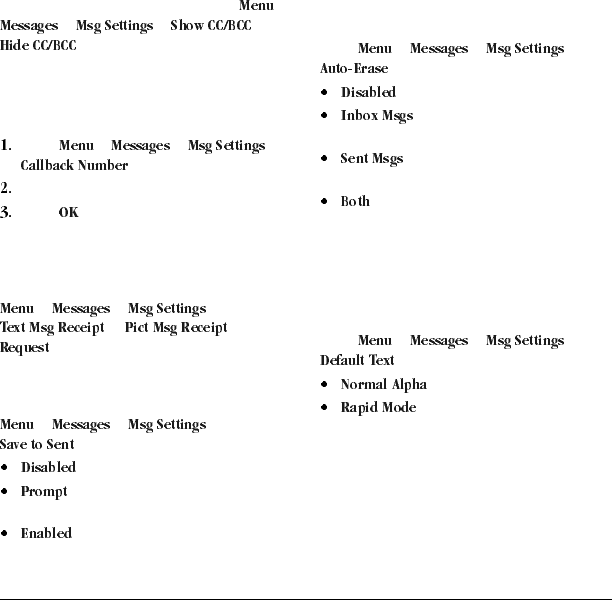 Menu
Messages Msg Settings Show CC/BCC
Hide CC/BCC

1. Menu Messages Msg Settings Callback Number
2.
3. OK

Menu Messages Msg Settings
Text Msg Receipt Pict Msg Receipt
Request

Menu Messages Msg Settings
Save to Sent
• Disabled
• Prompt
• Enabled

Menu Messages Msg Settings
Auto-Erase
• Disabled
• Inbox Msgs
• Sent Msgs
• Both

Menu Messages Msg Settings
Default Text
• Normal Alpha
• Rapid Mode